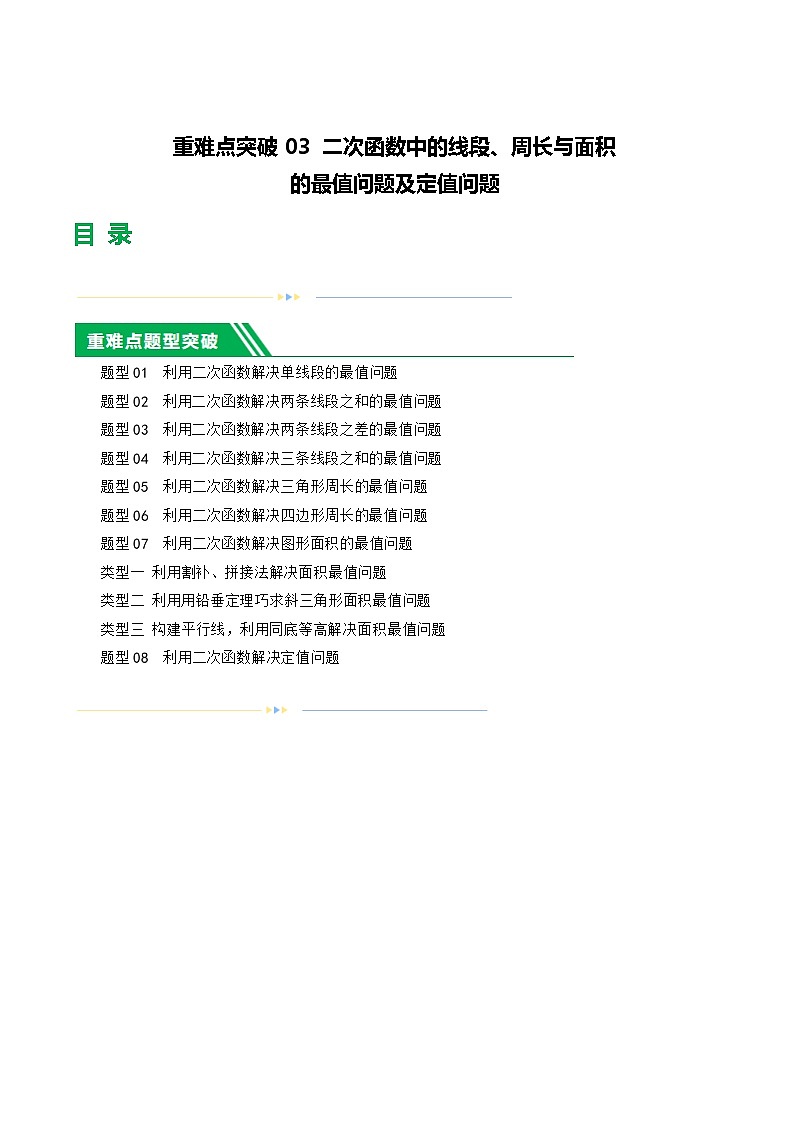 重难点突破 03 二次函数中的线段、周长与面积的最值问题及定值问题

目 录

重难点题型突破

题型 01 利用二次函数解决单线段的最值问题
题型 02 利用二次函数解决两条线段之和的最值问题
题型 03 利用二次函数解决两条线段之差的最值问题
题型 04 利用二次函数解决三条线段之和的最值问题
题型 05 利用二次函数解决三角形周长的最值问题
题型 06 利用二次函数解决四边形周长的最值问题
题型 07 利用二次函数解决图形面积的最值问题
类型一 利用割补、拼接法解决面积最值问题
类型二 利用用铅垂定理巧求斜三角形面积最值问题
类型三 构建平行线，利用同底等高解决面积最值问题
题型 08 利用二次函数解决定值问题